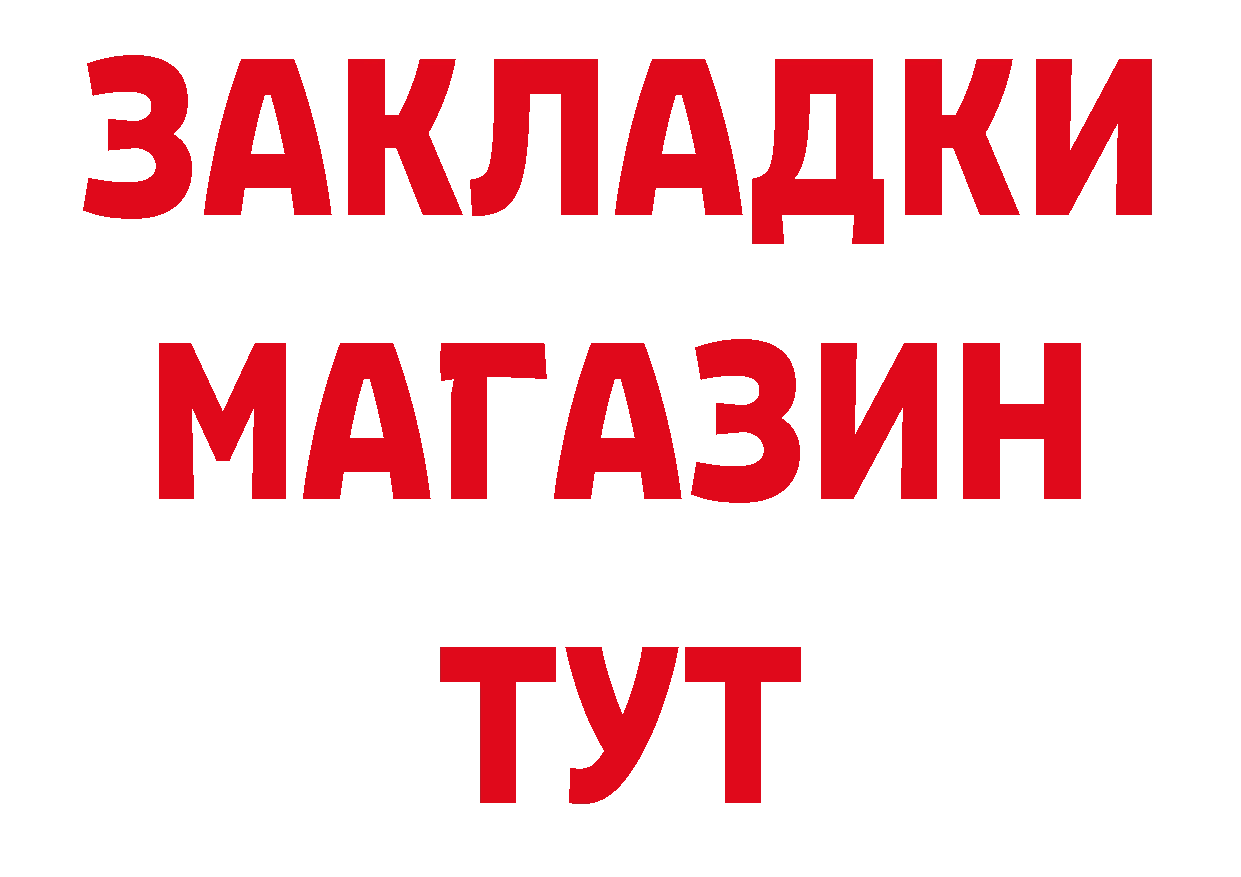 ЗАКЛАДКИ
МАГАЗИН
ТУТ